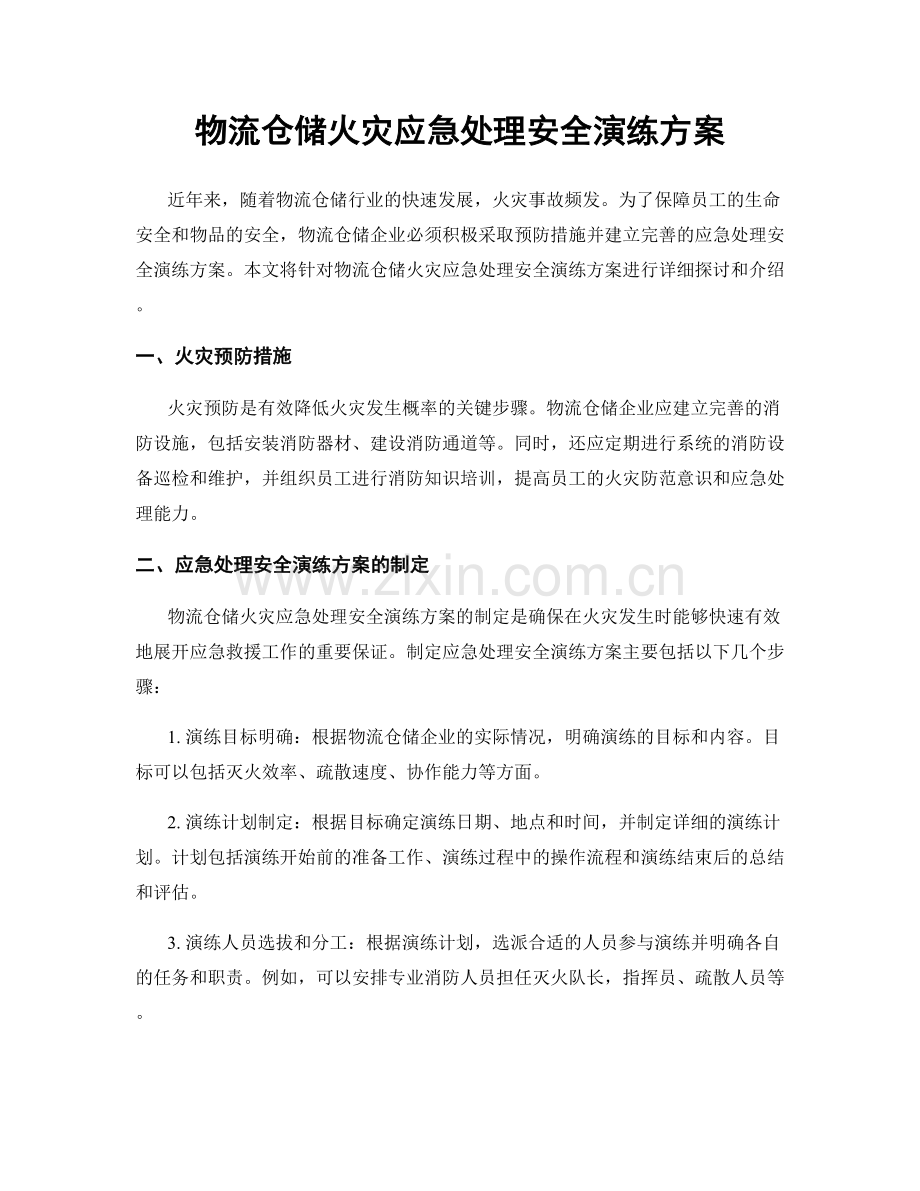 物流仓储火灾应急处理安全演练方案

近年来，随着物流仓储行业的快速发展，火灾事故频发。为了保障员工的生命安全和物品的安全，物流仓储企业必须积极采取预防措施并建立完善的应急处理安全演练方案。本文将针对物流仓储火灾应急处理安全演练方案进行详细探讨和介绍。

一、火灾预防措施

火灾预防是有效降低火灾发生概率的关键步骤。物流仓储企业应建立完善的消防设施，包括安装消防器材、建设消防通道等。同时，还应定期进行系统的消防设备巡检和维护，并组织员工进行消防知识培训，提高员工的火灾防范意识和应急处理能力。

二、应急处理安全演练方案的制定

物流仓储火灾应急处理安全演练方案的制定是确保在火灾发生时能够快速有效地展开应急救援工作的重要保证。制定应急处理安全演练方案主要包括以下几个步骤：

1.演练目标明确：根据物流仓储企业的实际情况，明确演练的目标和内容。目标可以包括灭火效率、疏散速度、协作能力等方面。

2.演练计划制定：根据目标确定演练日期、地点和时间，并制定详细的演练计划。计划包括演练开始前的准备工作、演练过程中的操作流程和演练结束后的总结和评估。

3.演练人员选拔和分工：根据演练计划，选派合适的人员参与演练并明确各自的任务和职责。例如，可以安排专业消防人员担任灭火队长，指挥员、疏散人员等。

www.zixin.com.cn